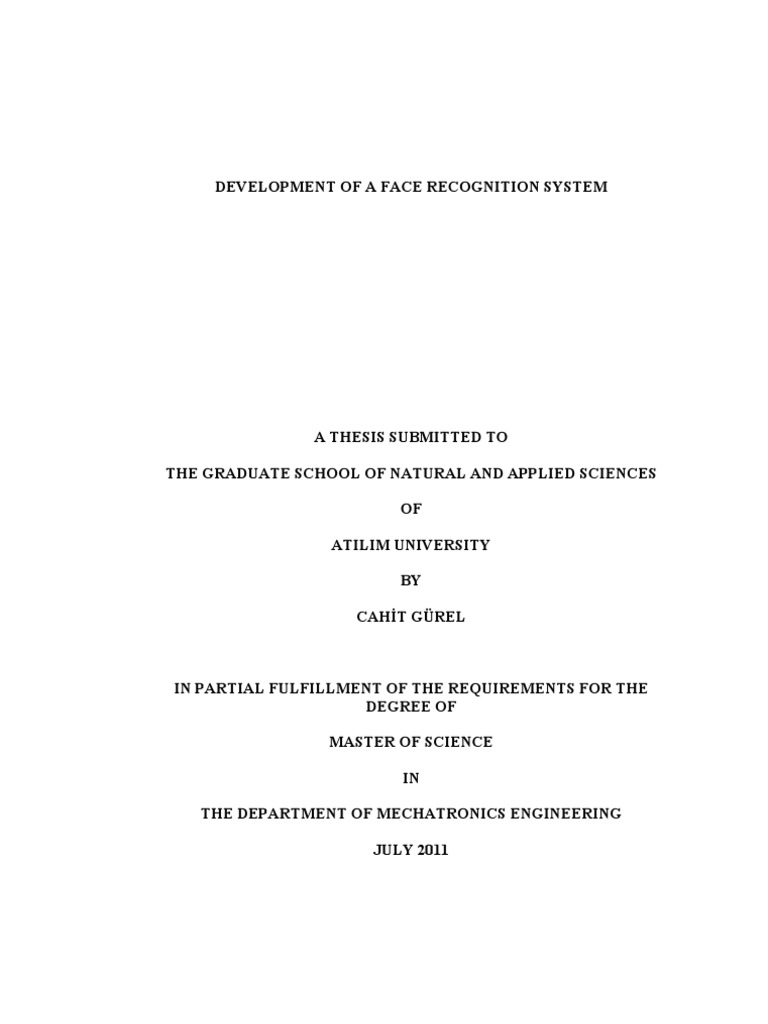 DEVELOPMENT OF A FACE RECOGNITION SYSTEM

A THESIS SUBMITTED TO

THE GRADUATE SCHOOL OF NATURAL AND APPLIED SCIENCES

OF

ATILIM UNIVERSITY

BY

CAHİT GÜREL

IN PARTIAL FULFILLMENT OF THE REQUIREMENTS FOR THE DEGREE OF

MASTER OF SCIENCE

IN

THE DEPARTMENT OF MECHATRONICS ENGINEERING

JULY 2011